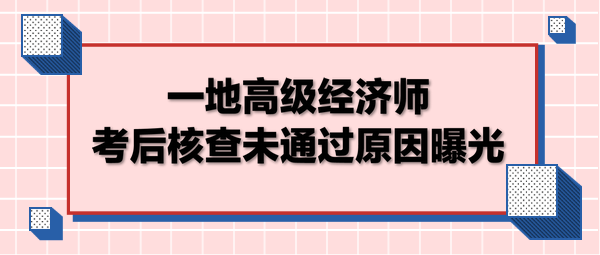 一地高级经济师
考后核查未通过原因曝光